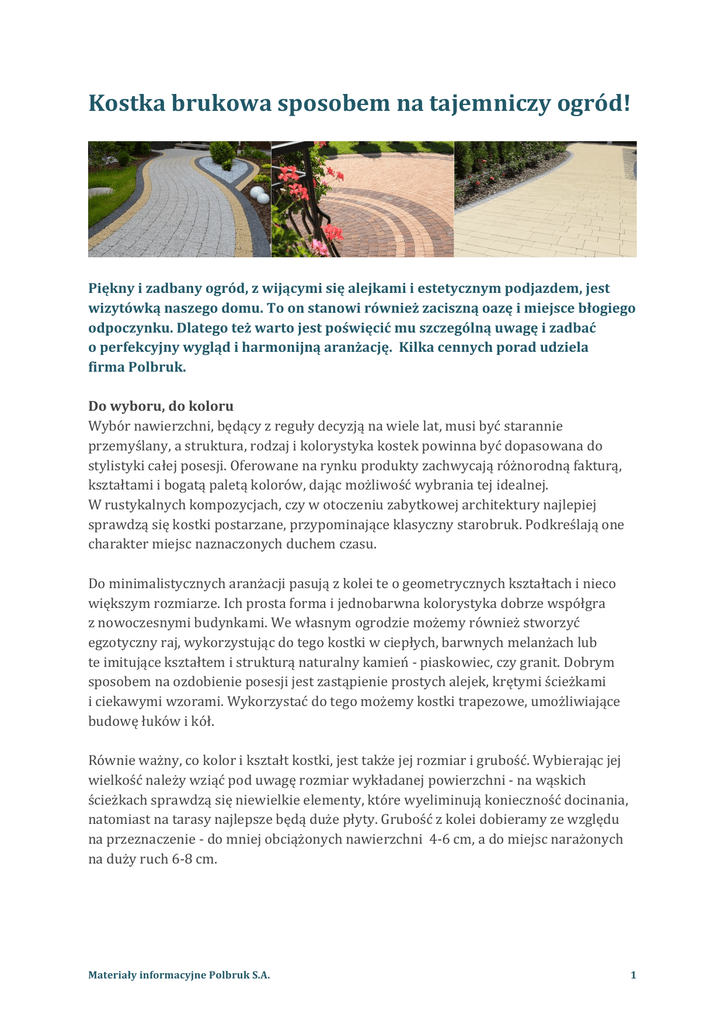 Kostka brukowa sposobem na tajemniczy ogród!

Piękny i zadbany ogród, z wijącymi się alejkami i estetycznym podjazdem, jest wizytówką naszego domu. To on stanowi również zaciszną oazę i miejsce błogiego odpoczynku. Dlatego też warto jest poświęcić mu szczególną uwagę i zadbać o perfekcyjny wygląd i harmonijną aranżację. Kilka cennych porad udziela firma Polbruk.

Do wyboru, do koloru
Wybór nawierzchni, będący z reguły decyzją na wiele lat, musi być starannie przemyślany, a struktura, rodzaj i kolorystyka kostek powinna być dopasowana do stylistyki całej posesji. Oferowane na rynku produkty zachwycają różnorodną fakturą, kształtami i bogatą paletą kolorów, dając możliwość wybrania tej idealnej. W rustykalnych kompozycjach, czy w otoczeniu zabytkowej architektury najlepiej sprawdzą się kostki postarzane, przypominające klasyczny starobruk. Podkreślają one charakter miejsc naznaczonych duchem czasu.

Do minimalistycznych aranżacji pasują z kolei te o geometrycznych kształtach i nieco większym rozmiarze. Ich prosta forma i jednobarwna kolorystyka dobrze współgra z nowoczesnymi budynkami. We własnym ogrodzie możemy również stworzyć egzotyczny raj, wykorzystując do tego kostki w ciepłych, barwnych melanżach lub te imitujące kształtem i strukturą naturalny kamień - piaskowiec, czy granit. Dobrym sposobem na ozdobienie posesji jest zastąpienie prostych alejek, krętymi ścieżkami i ciekawymi wzorami. Wykorzystać do tego możemy kostki trapezowe, umożliwiające budowę łuków i kół.

Równie ważny, co kolor i kształt kostki, jest także jej rozmiar i grubość. Wybierając jej wielkość należy wziąć pod uwagę rozmiar wykładanej powierzchni - na wąskich ścieżkach sprawdzą się niewielkie elementy, które wyeliminują konieczność docinania, natomiast na tarasy najlepsze będą duże płyty. Grubość z kolei dobieramy ze względu na przeznaczenie - do mniej obciążonych nawierzchni 4-6 cm, a do miejsc narażonych na duży ruch 6-8 cm.

Materiały informacyjne Polbruk S.A.
1